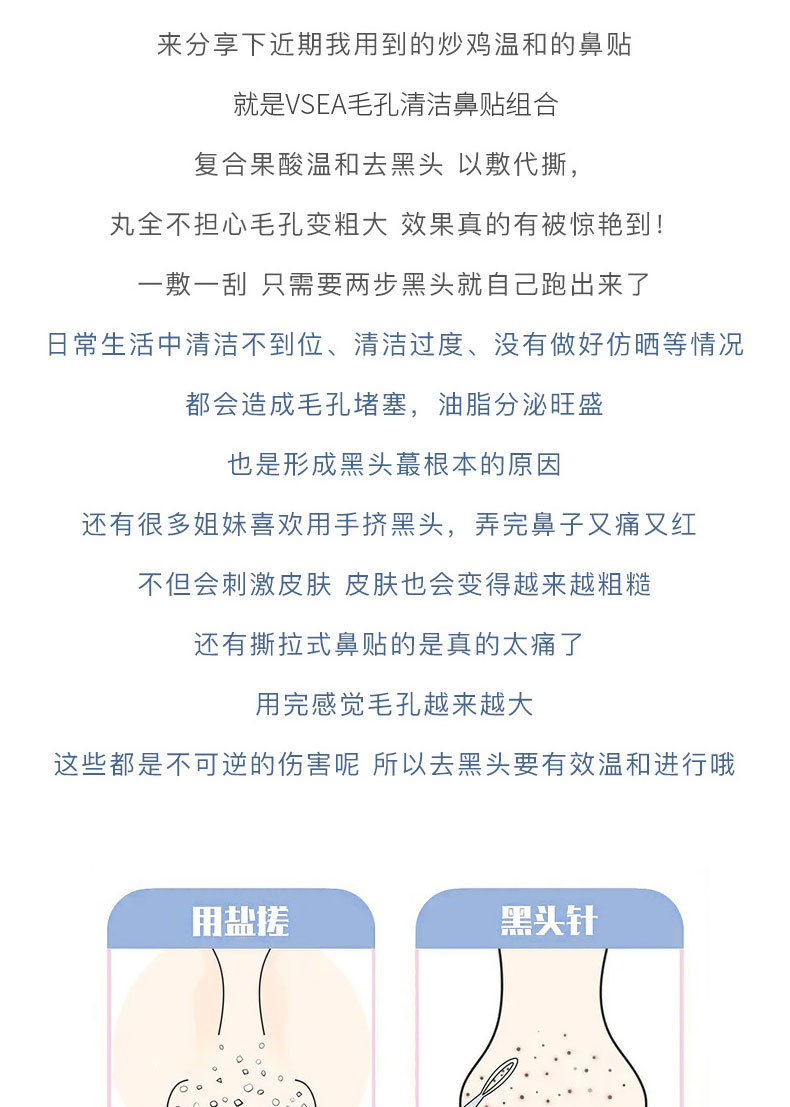 来分享下近期我用到的炒鸡温和的鼻贴

就是VSEA毛孔清洁鼻贴组合

复合果酸温和去黑头 以敷代撕，

丸全不担心毛孔变粗大 效果真的有被惊艳到！

一敷一刮 只需要两步黑头就自己跑出来了

日常生活中清洁不到位、清洁过度、没有做好仿晒等情况

都会造成毛孔堵塞，油脂分泌旺盛

也是形成黑头蕞根本的原因

还有很多姐妹喜欢用手挤黑头，弄完鼻子又痛又红

不但会刺激皮肤 皮肤也会变得越来越粗糙

还有撕拉式鼻贴的是真的太痛了

用完感觉毛孔越来越大

这些都是不可逆的伤害呢 所以去黑头要有效温和进行哦

用盐搓

黑头针